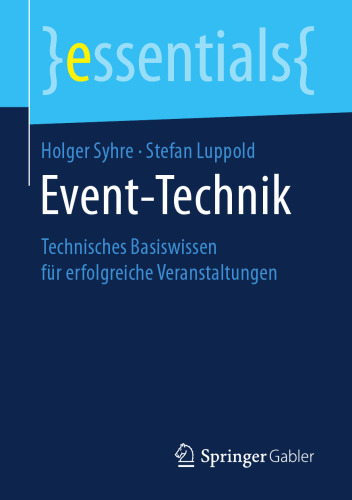 }essentials{

Holger Syhre · Stefan Luppold

Event-Technik

Technisches Basiswissen für erfolgreiche Veranstaltungen

Springer Gabler